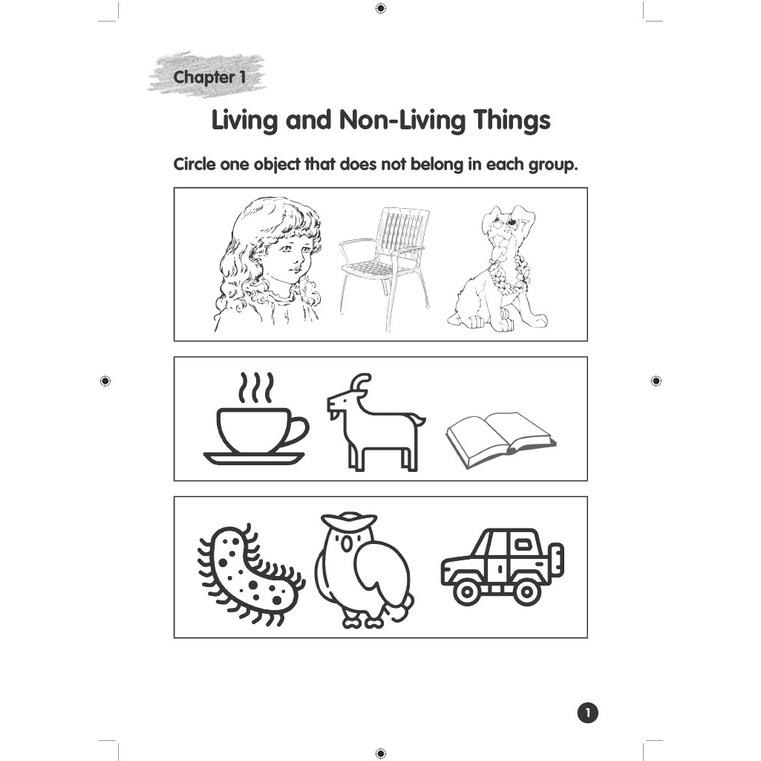 Chapter 1

Living and Non-Living Things

Circle one object that does not belong in each group.

1